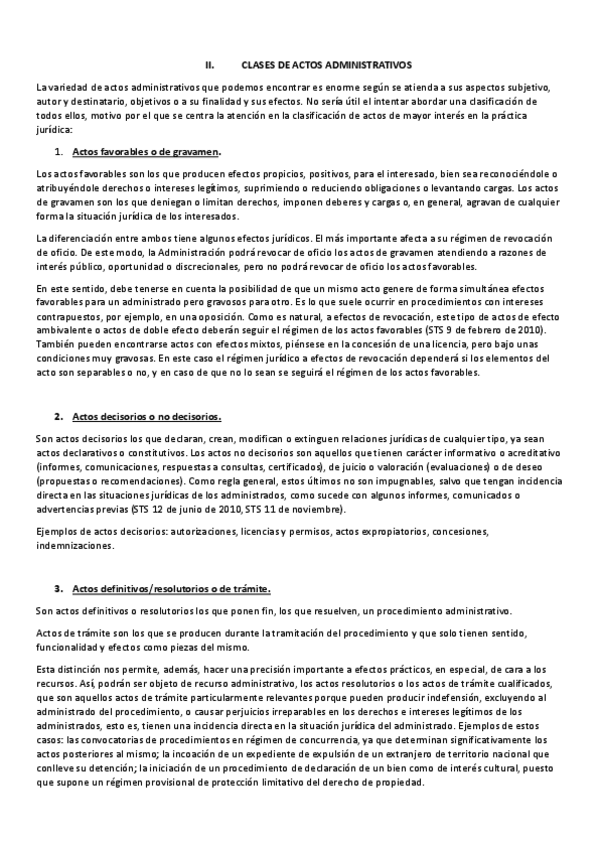 II. CLASES DE ACTOS ADMINISTRATIVOS

La variedad de actos administrativos que podemos encontrar es enorme según se atienda a sus aspectos subjetivo, autor y destinatario, objetivos o a su finalidad y sus efectos. No sería útil el intentar abordar una clasificación de todos ellos, motivo por el que se centra la atención en la clasificación de actos de mayor interés en la práctica jurídica:

1. Actos favorables o de gravamen.

Los actos favorables son los que producen efectos propicios, positivos, para el interesado, bien sea reconociéndole o atribuyéndole derechos o intereses legítimos, suprimiendo o reduciendo obligaciones o levantando cargas. Los actos de gravamen son los que deniegan o limitan derechos, imponen deberes y cargas o, en general, agravan de cualquier forma la situación jurídica de los interesados.

La diferenciación entre ambos tiene algunos efectos jurídicos. El más importante afecta a su régimen de revocación de oficio. De este modo, la Administración podrá revocar de oficio los actos de gravamen atendiendo a razones de interés público, oportunidad o discrecionales, pero no podrá revocar de oficio los actos favorables.

En este sentido, debe tenerse en cuenta la posibilidad de que un mismo acto genere de forma simultánea efectos favorables para un administrado pero gravosos para otro. Es lo que suele ocurrir en procedimientos con intereses contrapuestos, por ejemplo, en una oposición. Como es natural, a efectos de revocación, este tipo de actos de efecto ambivalente o actos de doble efecto deberán seguir el régimen de los actos favorables (STS 9 de febrero de 2010). También pueden encontrarse actos con efectos mixtos, piénsese en la concesión de una licencia, pero bajo unas condiciones muy gravosas. En este caso el régimen jurídico a efectos de revocación dependerá si los elementos del acto son separables o no, y en caso de que no lo sean se seguirá el régimen de los actos favorables.

2. Actos decisorios o no decisorios.

Son actos decisorios los que declaran, crean, modifican o extinguen relaciones jurídicas de cualquier tipo, ya sean actos declarativos o constitutivos. Los actos no decisorios son aquellos que tienen carácter informativo o acreditativo (informes, comunicaciones, respuestas a consultas, certificados), de juicio o valoración (evaluaciones) o de deseo (propuestas o recomendaciones). Como regla general, estos últimos no son impugnables, salvo que tengan incidencia directa en las situaciones jurídicas de los administrados, como sucede con algunos informes, comunicados o advertencias previas (STS 12 de junio de 2010, STS 11 de noviembre).

Ejemplos de actos decisorios: autorizaciones, licencias y permisos, actos expropiatorios, concesiones, indemnizaciones.

3. Actos definitivos/resolutorios o de trámite.

Son actos definitivos o resolutorios los que ponen fin, los que resuelven, un procedimiento administrativo.

Actos de trámite son los que se producen durante la tramitación del procedimiento y que solo tienen sentido, funcionalidad y efectos como piezas del mismo.

Esta distinción nos permite, además, hacer una precisión importante a efectos prácticos, en especial, de cara a los recursos. Así, podrán ser objeto de recurso administrativo, los actos resolutorios o los actos de trámite cualificados, que son aquellos actos de trámite particularmente relevantes porque pueden producir indefensión, excluyendo al administrado del procedimiento, o causar perjuicios irreparables en los derechos e intereses legítimos de los administrados, esto es, tienen una incidencia directa en la situación jurídica del administrado. Ejemplos de estos casos: las convocatorias de procedimientos en régimen de concurrencia, ya que determinan significativamente los actos posteriores al mismo; la incoación de un expediente de expulsión de un extranjero de territorio nacional que conlleve su detención; la iniciación de un procedimiento de declaración de un bien como de interés cultural, puesto que supone un régimen provisional de protección limitativo del derecho de propiedad.